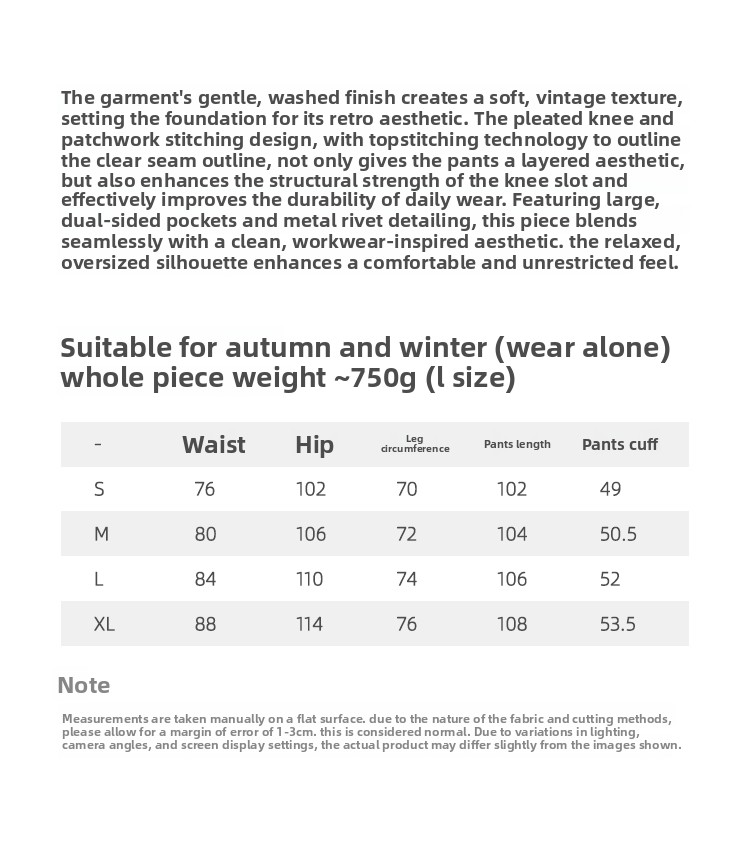 The garment's gentle, washed finish creates a soft, vintage texture, setting the foundation for its retro aesthetic. The pleated knee and patchwork stitching design, with topstitching technology to outline the clear seam outline, not only gives the pants a layered aesthetic, but also enhances the structural strength of the knee slot and effectively improves the durability of daily wear. Featuring large, dual-sided pockets and metal rivet detailing, this piece blends seamlessly with a clean, workwear-inspired aesthetic. the relaxed, oversized silhouette enhances a comfortable and unrestricted feel.

Suitable for autumn and winter (wear alone)
whole piece weight ~750g (l size)

| - | Waist | Hip | Leg circumference | Pants length | Pants cuff |
|---|---|---|---|---|---|
| S | 76 | 102 | 70 | 102 | 49 |
| M | 80 | 106 | 72 | 104 | 50.5 |
| L | 84 | 110 | 74 | 106 | 52 |
| XL | 88 | 114 | 76 | 108 | 53.5 |

Note

Measurements are taken manually on a flat surface. due to the nature of the fabric and cutting methods, please allow for a margin of error of 1-3cm. this is considered normal. Due to variations in lighting, camera angles, and screen display settings, the actual product may differ slightly from the images shown.